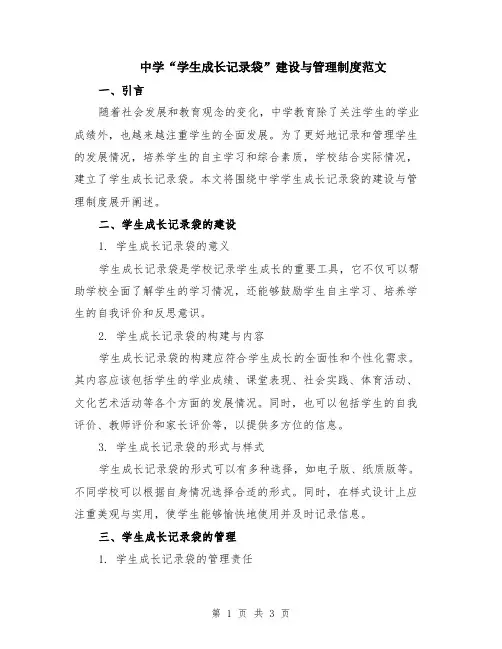 中学“学生成长记录袋”建设与管理制度范文

一、引言

随着社会发展和教育观念的变化，中学教育除了关注学生的学业成绩外，也越来越注重学生的全面发展。为了更好地记录和管理学生的发展情况，培养学生的自主学习和综合素质，学校结合实际情况，建立了学生成长记录袋。本文将围绕中学学生成长记录袋的建设与管理制度展开阐述。

二、学生成长记录袋的建设

1. 学生成长记录袋的意义

学生成长记录袋是学校记录学生成长的重要工具，它不仅可以帮助学校全面了解学生的学习情况，还能够鼓励学生自主学习、培养学生的自我评价和反思意识。

2. 学生成长记录袋的构建与内容

学生成长记录袋的构建应符合学生成长的全面性和个性化需求。其内容应该包括学生的学业成绩、课堂表现、社会实践、体育活动、文化艺术活动等各个方面的发展情况。同时，也可以包括学生的自我评价、教师评价和家长评价等，以提供多方位的信息。

3. 学生成长记录袋的形式与样式

学生成长记录袋的形式可以有多种选择，如电子版、纸质版等。不同学校可以根据自身情况选择合适的形式。同时，在样式设计上应注重美观与实用，使学生能够愉快地使用并及时记录信息。

三、学生成长记录袋的管理

1. 学生成长记录袋的管理责任

第 1 页 共 3 页